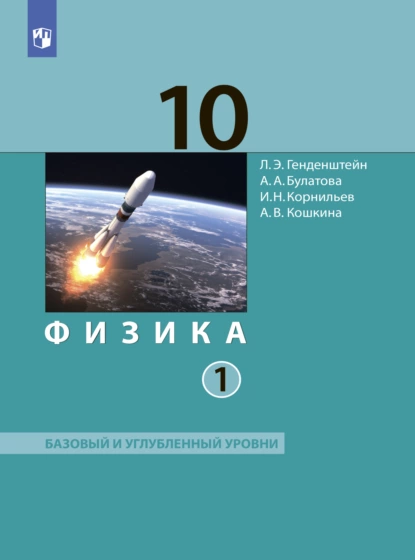 10

Л. Э. Генденштейн
А. А. Булатова
И. Н. Корнильев
А. В. Кошкина

ФИЗИКА

1

БАЗОВЫЙ И УГЛУБЛЕННЫЙ УРОВНИ